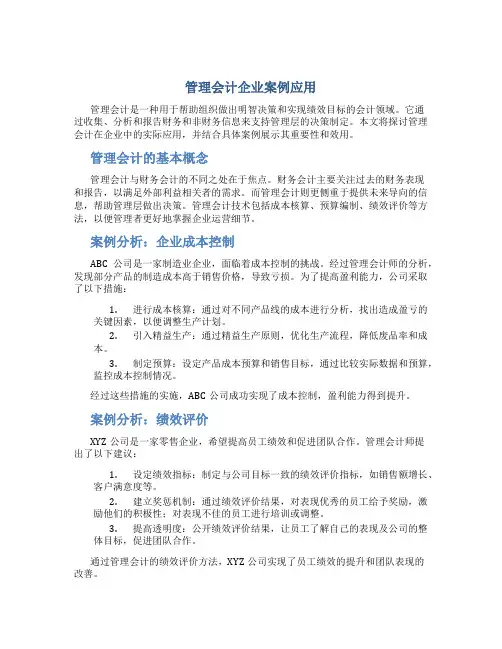 管理会计企业案例应用

管理会计是一种用于帮助组织做出明智决策和实现绩效目标的会计领域。它通过收集、分析和报告财务和非财务信息来支持管理层的决策制定。本文将探讨管理会计在企业中的实际应用，并结合具体案例展示其重要性和效用。

管理会计的基本概念

管理会计与财务会计的不同之处在于焦点。财务会计主要关注过去的财务表现和报告，以满足外部利益相关者的需求。而管理会计则更侧重于提供未来导向的信息，帮助管理层做出决策。管理会计技术包括成本核算、预算编制、绩效评价等方法，以便管理者更好地掌握企业运营细节。

案例分析：企业成本控制

ABC 公司是一家制造业企业，面临着成本控制的挑战。经过管理会计师的分析，发现部分产品的制造成本高于销售价格，导致亏损。为了提高盈利能力，公司采取了以下措施：

1. 进行成本核算：通过对不同产品线的成本进行分析，找出造成盈亏的关键因素，以便调整生产计划。
2. 引入精益生产：通过精益生产原则，优化生产流程，降低废品率和成本。
3. 制定预算：设定产品成本预算和销售目标，通过比较实际数据和预算，监控成本控制情况。

经过这些措施的实施，ABC 公司成功实现了成本控制，盈利能力得到提升。

案例分析：绩效评价

XYZ 公司是一家零售企业，希望提高员工绩效和促进团队合作。管理会计师提出了以下建议：

1. 设定绩效指标：制定与公司目标一致的绩效评价指标，如销售额增长、客户满意度等。
2. 建立奖惩机制：通过绩效评价结果，对表现优秀的员工给予奖励，激励他们的积极性；对表现不佳的员工进行培训或调整。
3. 提高透明度：公开绩效评价结果，让员工了解自己的表现及公司的整体目标，促进团队合作。

通过管理会计的绩效评价方法，XYZ 公司实现了员工绩效的提升和团队表现的改善。